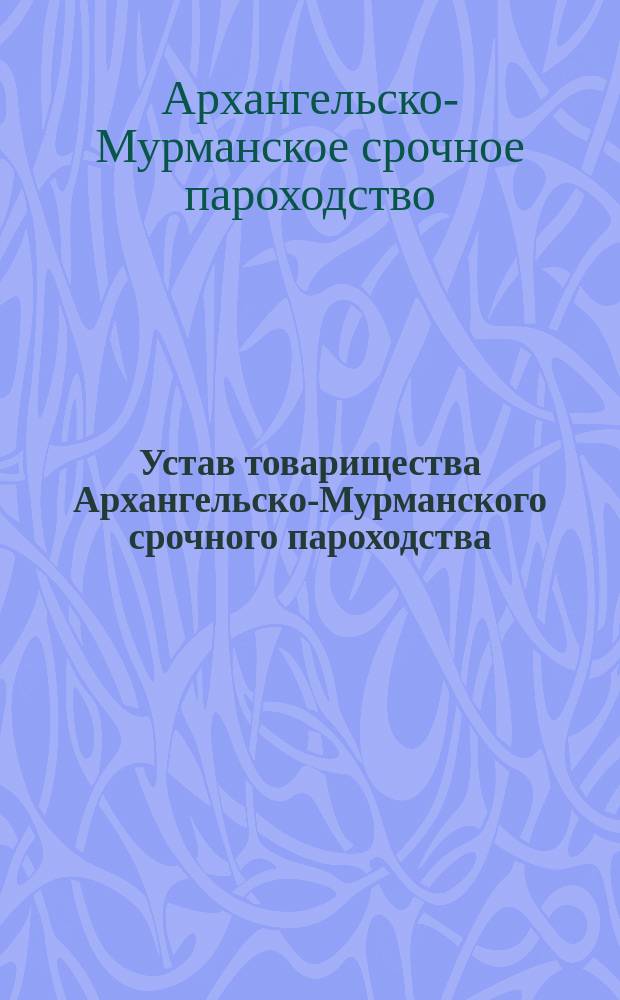 Архангельско-Мурманское срочное пароходство

Устав товарищества Архангельско-Мурманского срочного пароходства